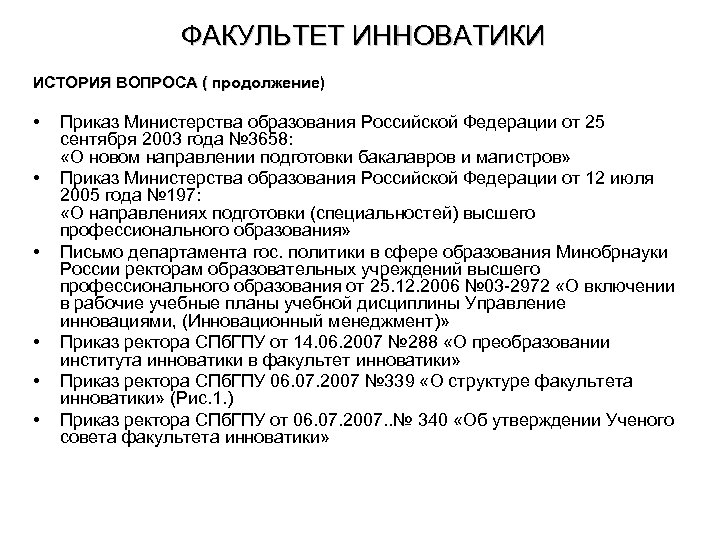 ФАКУЛЬТЕТ ИННОВАТИКИ

ИСТОРИЯ ВОПРОСА ( продолжение)

• Приказ Министерства образования Российской Федерации от 25 сентября 2003 года №3658:
«О новом направлении подготовки бакалавров и магистров»
• Приказ Министерства образования Российской Федерации от 12 июля 2005 года №197:
«О направлениях подготовки (специальностей) высшего профессионального образования»
• Письмо департамента гос. политики в сфере образования Минобрнауки России ректорам образовательных учреждений высшего профессионального образования от 25.12.2006 №03-2972 «О включении в рабочие учебные планы учебной дисциплины Управление инновациями, (Инновационный менеджмент)»
• Приказ ректора СПбГПУ от 14.06.2007 №288 «О преобразовании института инноватики в факультет инноватики»
• Приказ ректора СПбГПУ 06.07.2007 №339 «О структуре факультета инноватики» (Рис.1.)
• Приказ ректора СПбГПУ от 06.07.2007..№ 340 «Об утверждении Ученого совета факультета инноватики»